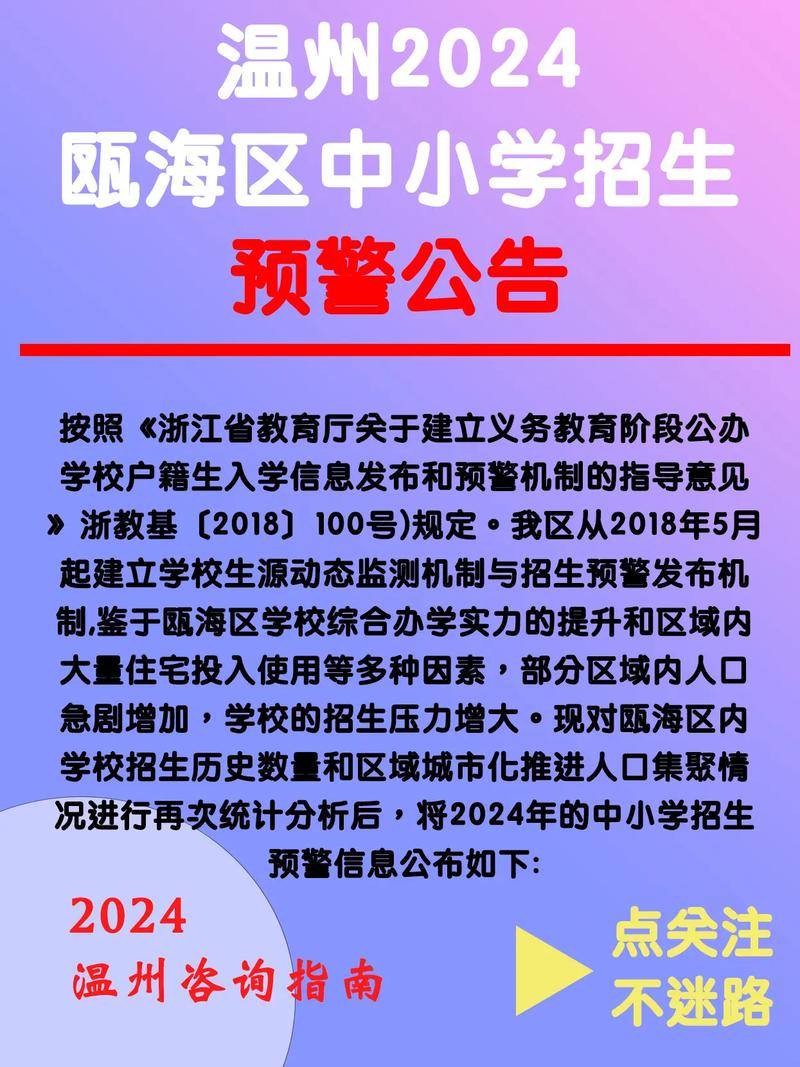 温州2024
瓯海区中小学招生
预警公告

按照《浙江省教育厅关于建立义务教育阶段公办学校户籍生入学信息发布和预警机制的指导意见》浙教基〔2018〕100号)规定。我区从2018年5月起建立学校生源动态监测机制与招生预警发布机制,鉴于瓯海区学校综合办学实力的提升和区域内大量住宅投入使用等多种因素，部分区域内人口急剧增加，学校的招生压力增大。现对瓯海区内学校招生历史数量和区域城市化推进人口集聚情况进行再次统计分析后，将2024年的中小学招生预警信息公布如下:

2024
温州咨询指南

点关注
不迷路